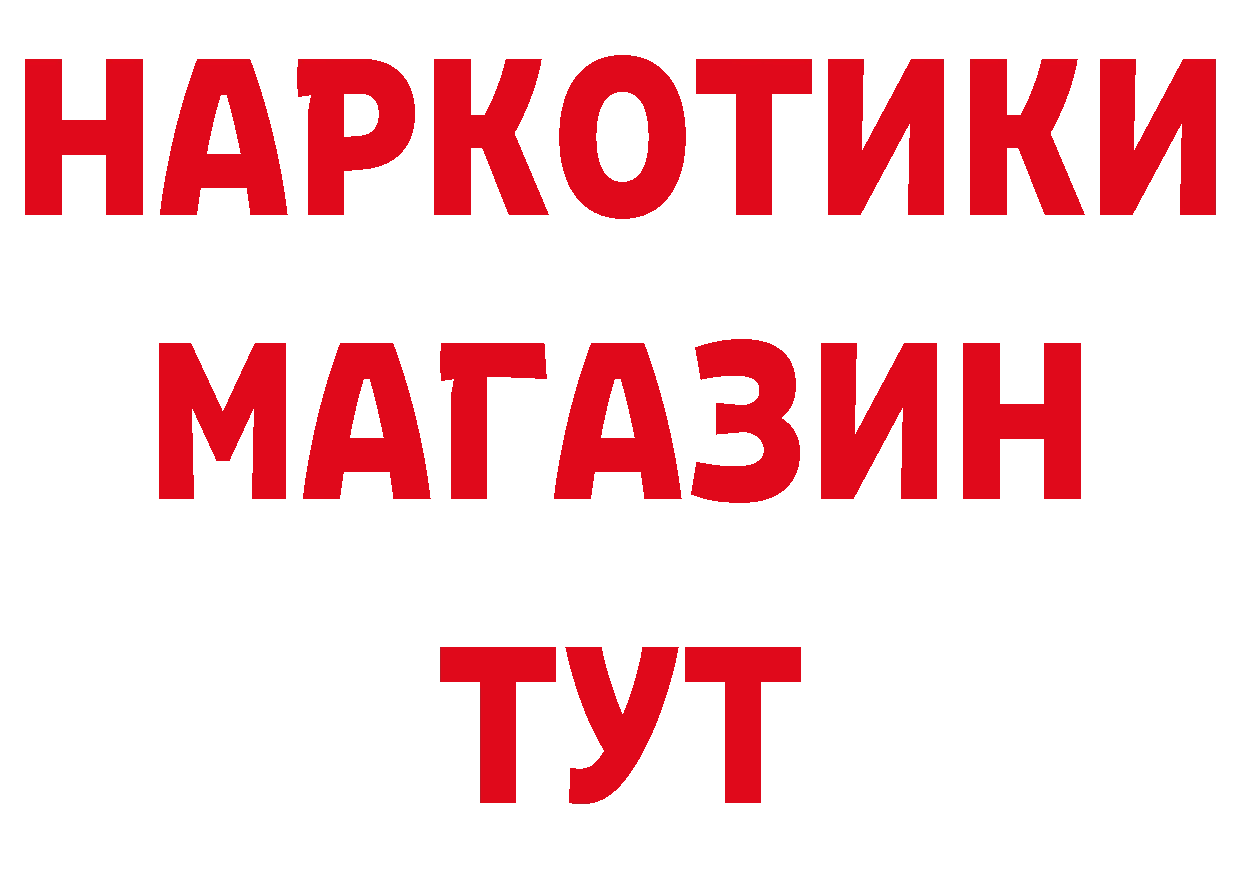 НАРКОТИКИ
МАГАЗИН
ТУТ